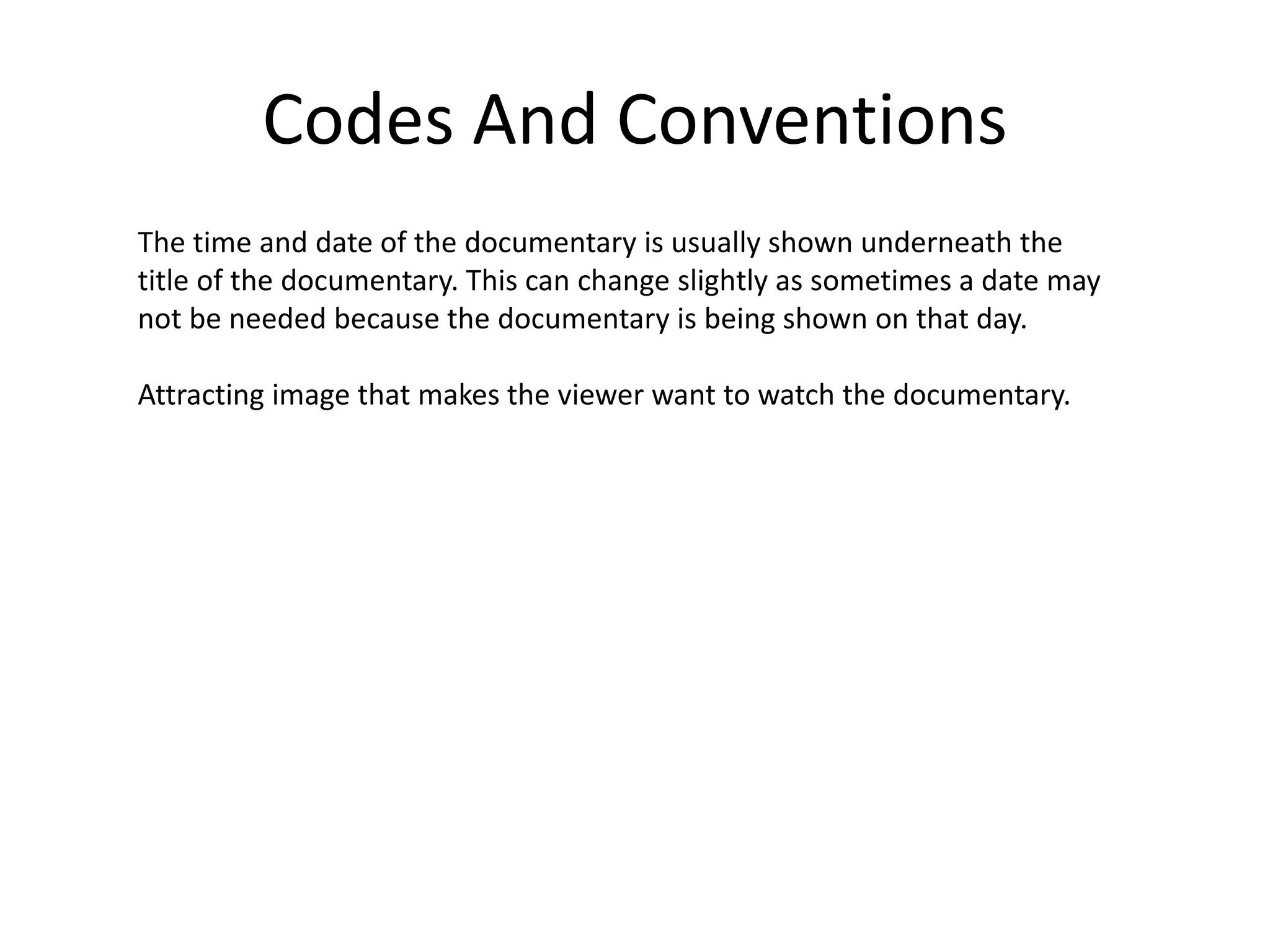 Codes And Conventions

The time and date of the documentary is usually shown underneath the title of the documentary. This can change slightly as sometimes a date may not be needed because the documentary is being shown on that day.

Attracting image that makes the viewer want to watch the documentary.